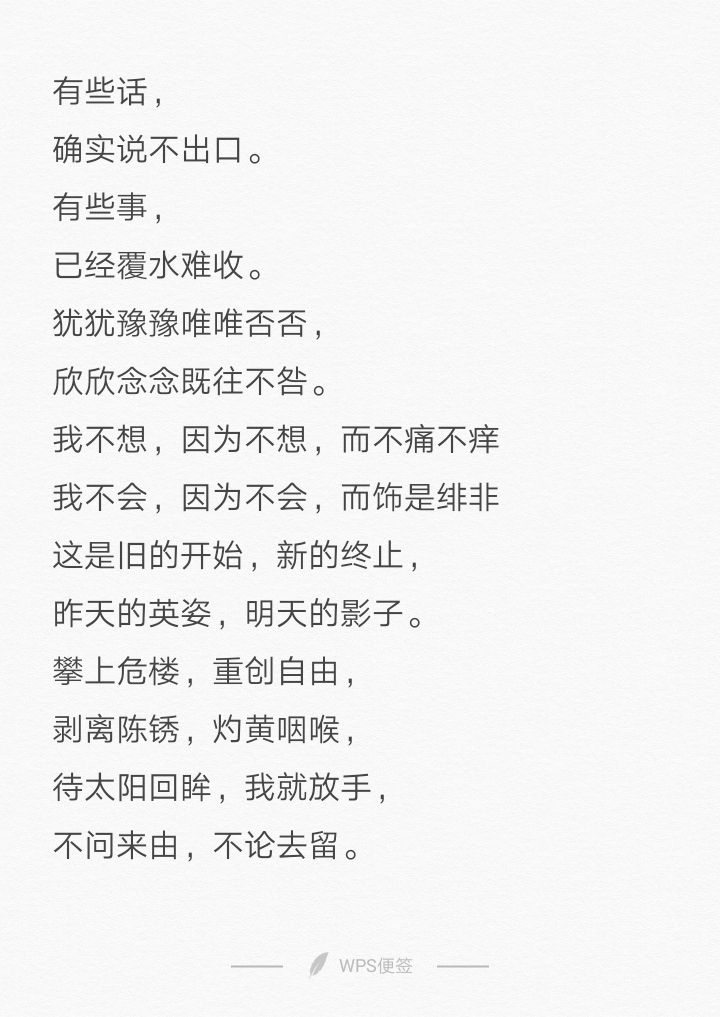 有些话，
确实说不出口。
有些事，
已经覆水难收。
犹犹豫豫唯唯否否，
欣欣念念既往不咎。
我不想，因为不想，而不痛不痒
我不会，因为不会，而饰是绯非
这是旧的开始，新的终止，
昨天的英姿，明天的影子。
攀上危楼，重创自由，
剥离陈锈，灼黄咽喉，
待太阳回眸，我就放手，
不问来由，不论去留。

WPS便签